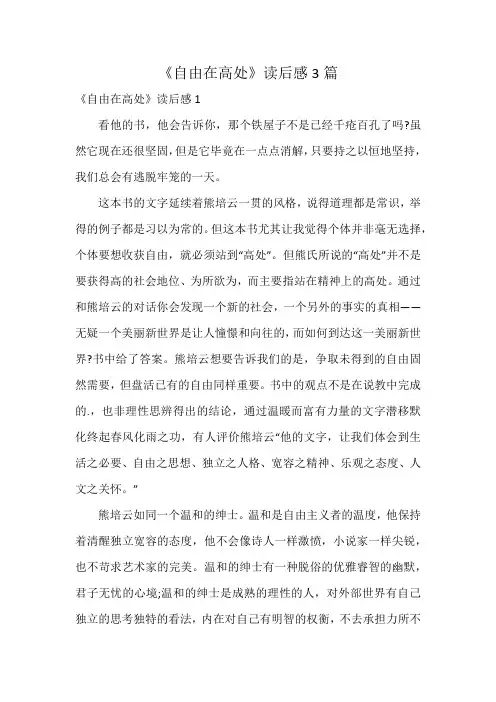 《自由在高处》读后感 3 篇

《自由在高处》读后感 1

看他的书，他会告诉你，那个铁屋子不是已经千疮百孔了吗?虽然它现在还很坚固，但是它毕竟在一点点消解，只要持之以恒地坚持，我们总会有逃脱牢笼的一天。

这本书的文字延续着熊培云一贯的风格，说得道理都是常识，举得的例子都是习以为常的。但这本书尤其让我觉得个体并非毫无选择，个体要想收获自由，就必须站到“高处”。但熊氏所说的“高处”并不是要获得高的社会地位、为所欲为，而主要指站在精神上的高处。通过和熊培云的对话你会发现一个新的社会，一个另外的事实的真相——无疑一个美丽新世界是让人憧憬和向往的，而如何到达这一美丽新世界?书中给了答案。熊培云想要告诉我们的是，争取未得到的自由固然需要，但盘活已有的自由同样重要。书中的观点不是在说教中完成的.，也非理性思辨得出的结论，通过温暖而富有力量的文字潜移默化终起春风化雨之功，有人评价熊培云“他的文字，让我们体会到生活之必要、自由之思想、独立之人格、宽容之精神、乐观之态度、人文之关怀。”

熊培云如同一个温和的绅士。温和是自由主义者的温度，他保持着清醒独立宽容的态度，他不会像诗人一样激愤，小说家一样尖锐，也不苛求艺术家的完美。温和的绅士有一种脱俗的优雅睿智的幽默，君子无忧的心境;温和的绅士是成熟的理性的人，对外部世界有自己独立的思考独特的看法，内在对自己有明智的权衡，不去承担力所不